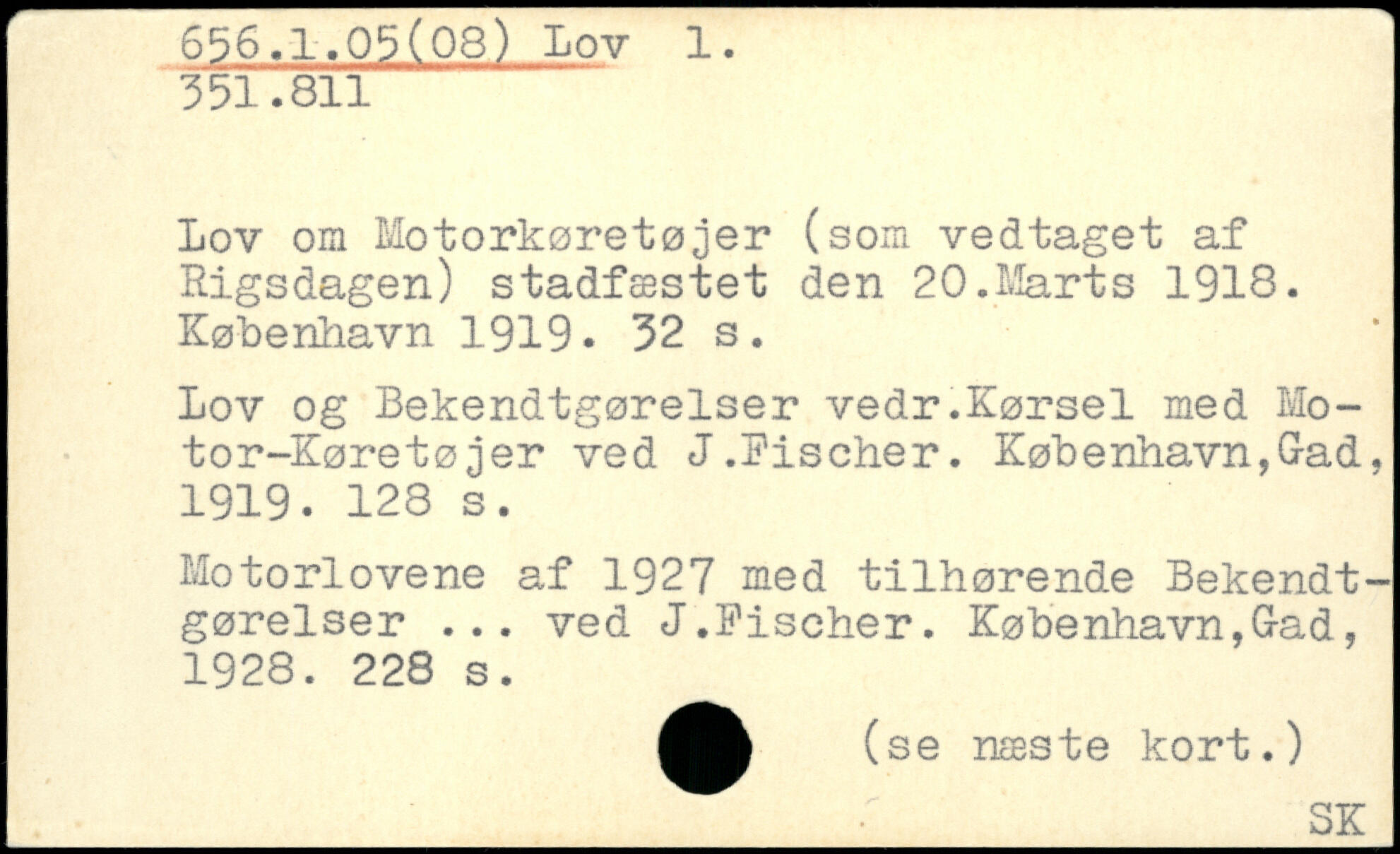 656.1.05(08) Lov 1.
351.811

Lov om Motorkøretøjer (som vedtaget af Rigsdagen) stadfæstet den 20.Marts 1918. København 1919. 32 s.

Lov og Bekendtgørelser vedr.Kørsel med Motor-Køretøjer ved J.Fischer. København,Gad, 1919. 128 s.

Motorlovene af 1927 med tilhørende Bekendtgørelser ... ved J.Fischer. København,Gad, 1928. 228 s.

(se næste kort.)

SK